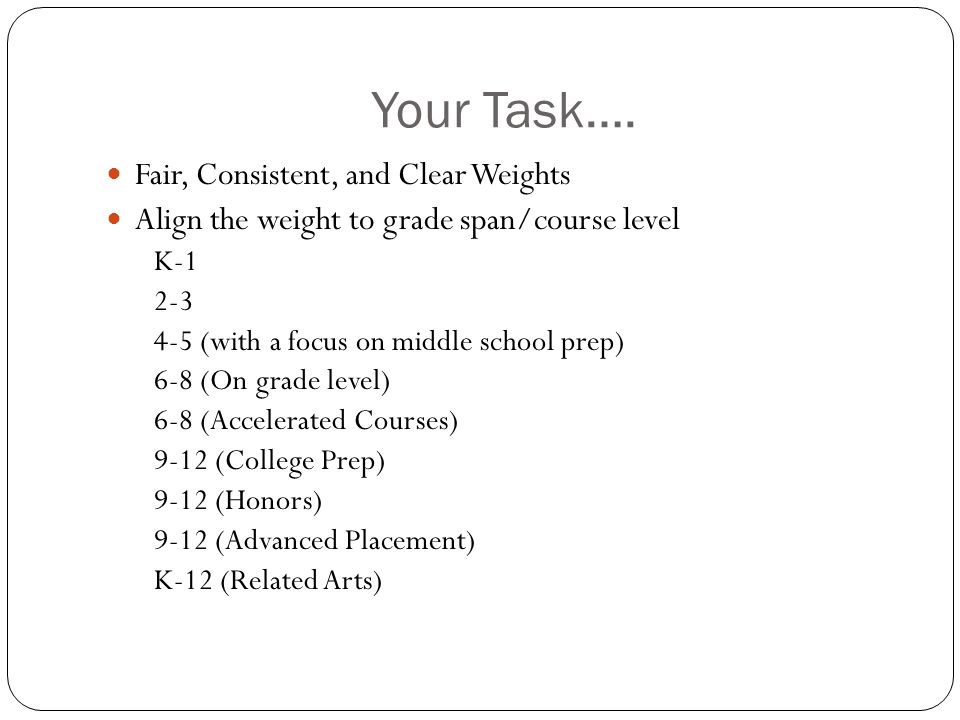 Your Task….

Fair, Consistent, and Clear Weights

Align the weight to grade span/course level

K-1

2-3

4-5 (with a focus on middle school prep)

6-8 (On grade level)

6-8 (Accelerated Courses)

9-12 (College Prep)

9-12 (Honors)

9-12 (Advanced Placement)

K-12 (Related Arts)